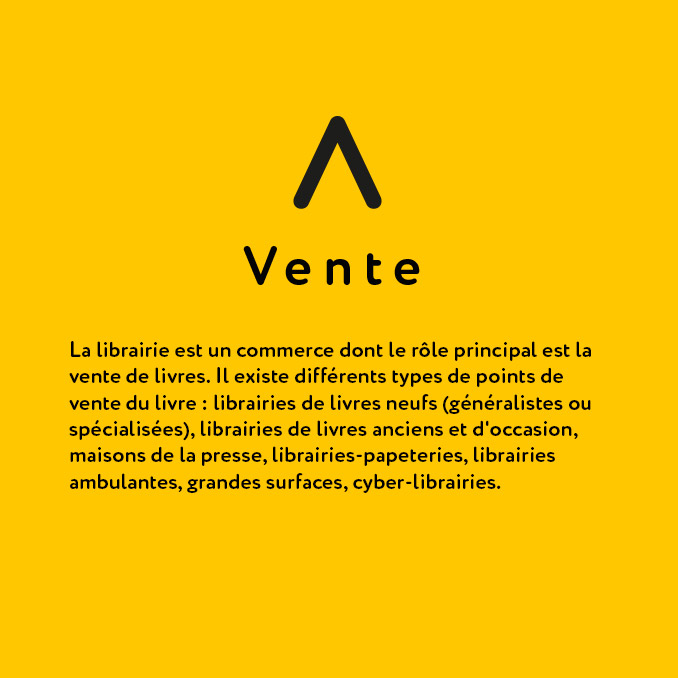 Vente

La librairie est un commerce dont le rôle principal est la vente de livres. Il existe différents types de points de vente du livre : librairies de livres neufs (généralistes ou spécialisées), librairies de livres anciens et d'occasion, maisons de la presse, librairies-papeteries, librairies ambulantes, grandes surfaces, cyber-librairies.